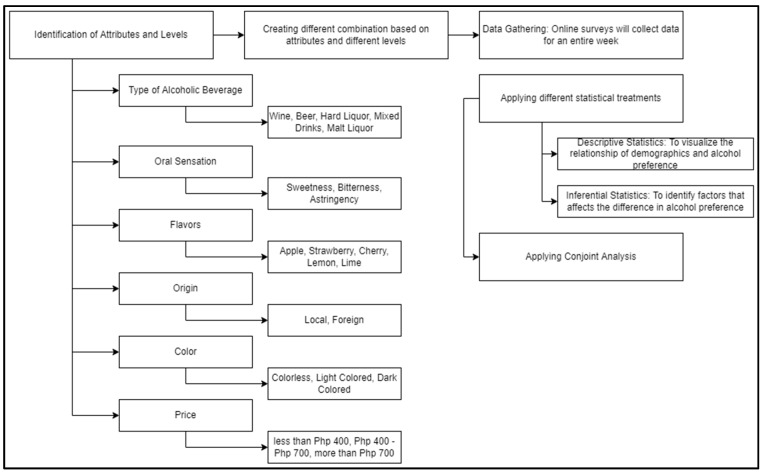 Identification of Attributes and Levels

Creating different combination based on attributes and different levels

Data Gathering: Online surveys will collect data for an entire week

Type of Alcoholic Beverage

Wine, Beer, Hard Liquor, Mixed Drinks, Malt Liquor

Oral Sensation

Sweetness, Bitterness, Astringency

Flavors

Apple, Strawberry, Cherry, Lemon, Lime

Origin

Local, Foreign

Color

Colorless, Light Colored, Dark Colored

Price

less than Php 400, Php 400 - Php 700, more than Php 700

Applying different statistical treatments

Descriptive Statistics: To visualize the relationship of demographics and alcohol preference

Inferential Statistics: To identify factors that affects the difference in alcohol preference

Applying Conjoint Analysis